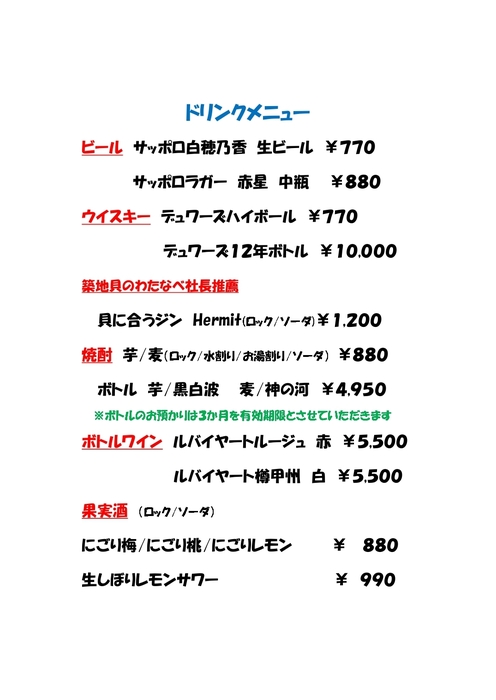 ドリンクメニュー

ビール　サッポロ白穂乃香　生ビール　￥770

サッポロラガー　赤星　中瓶　￥880

ウイスキー　デュワーズハイボール　￥770

デュワーズ12年ボトル　￥10,000

築地貝のわたなべ社長推薦

貝に合うジン　Hermit(ロック/ソーダ)￥1,200

焼酎　芋/麦(ロック/水割り/お湯割り/ソーダ)　￥880

ボトル　芋/黒白波　麦/神の河　￥4,950

※ボトルのお預かりは3か月を有効期限とさせていただきます

ボトルワイン　ルバイヤートルージュ　赤　￥5,500

ルバイヤート樽甲州　白　￥5,500

果実酒　(ロック/ソーダ)

にごり梅/にごり桃/にごりレモン　￥　880

生しぼりレモンサワー　￥　990